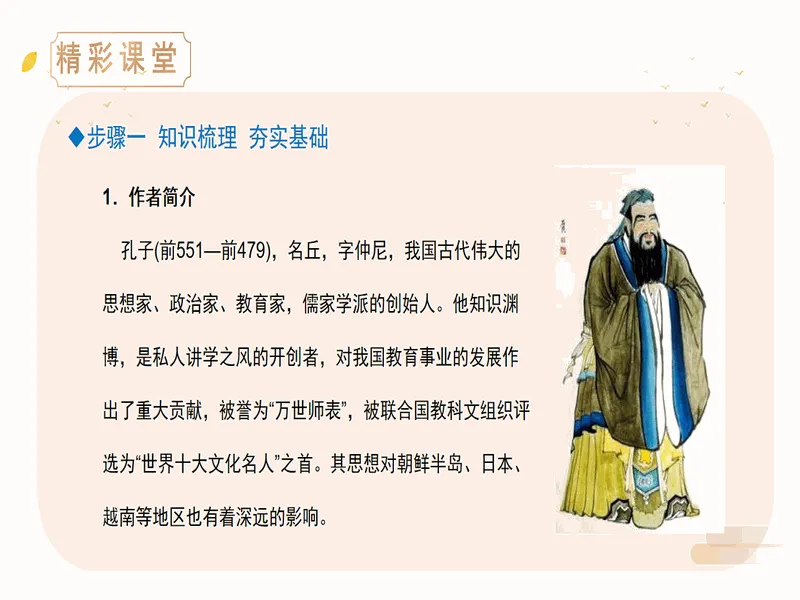 精彩课堂

◆步骤一 知识梳理 夯实基础

1. 作者简介

孔子(前551—前479)，名丘，字仲尼，我国古代伟大的思想家、政治家、教育家，儒家学派的创始人。他知识渊博，是私人讲学之风的开创者，对我国教育事业的发展作出了重大贡献，被誉为“万世师表”，被联合国教科文组织评选为“世界十大文化名人”之首。其思想对朝鲜半岛、日本、越南等地区也有着深远的影响。